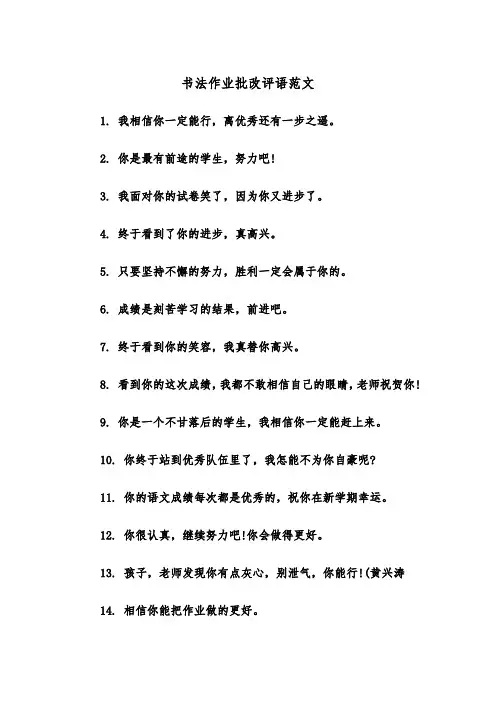 书法作业批改评语范文

1. 我相信你一定能行，离优秀还有一步之遥。

2. 你是最有前途的学生，努力吧!

3. 我面对你的试卷笑了，因为你又进步了。

4. 终于看到了你的进步，真高兴。

5. 只要坚持不懈的努力，胜利一定会属于你的。

6. 成绩是刻苦学习的结果，前进吧。

7. 终于看到你的笑容，我真替你高兴。

8. 看到你的这次成绩，我都不敢相信自己的眼睛，老师祝贺你!

9. 你是一个不甘落后的学生，我相信你一定能赶上来。

10. 你终于站到优秀队伍里了，我怎能不为你自豪呢?

11. 你的语文成绩每次都是优秀的，祝你在新学期幸运。

12. 你很认真，继续努力吧!你会做得更好。

13. 孩子，老师发现你有点灰心，别泄气，你能行!(黄兴涛

14. 相信你能把作业做的更好。